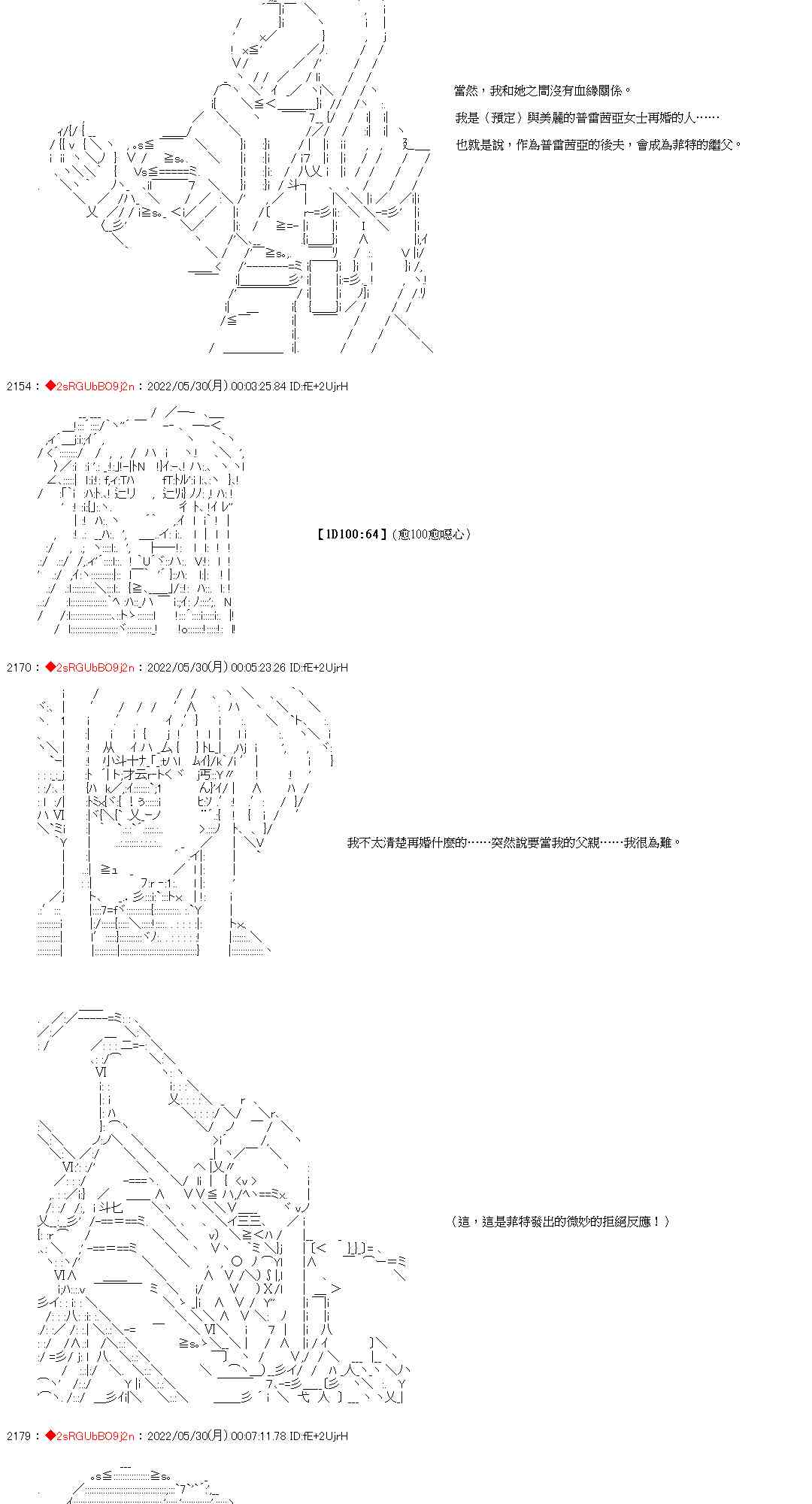 當然，我和她之間沒有血緣關係。

我是（預定）與美麗的普雷茜亞女士再婚的人……

也就是說，作為普雷茜亞的後夫，會成為菲特的繼父。

2154：◆2sRGUbBO9j2n：2022/05/30(月) 00:03:25.84 ID:fE+2UjrH

【1D100:64】(愈100愈噁心)

2170：◆2sRGUbBO9j2n：2022/05/30(月) 00:05:23.26 ID:fE+2UjrH

我不太清楚再婚什麼的……突然說要當我的父親……我很為難。

（這，這是菲特發出的微妙的拒絕反應！）

2179：◆2sRGUbBO9j2n：2022/05/30(月) 00:07:11.78 ID:fE+2UjrH